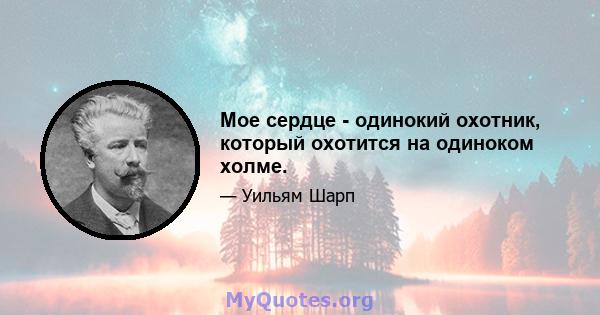 Мое сердце - одинокий охотник, который охотится на одиноком холме.

— Уильям Шарп

MyQuotes.org